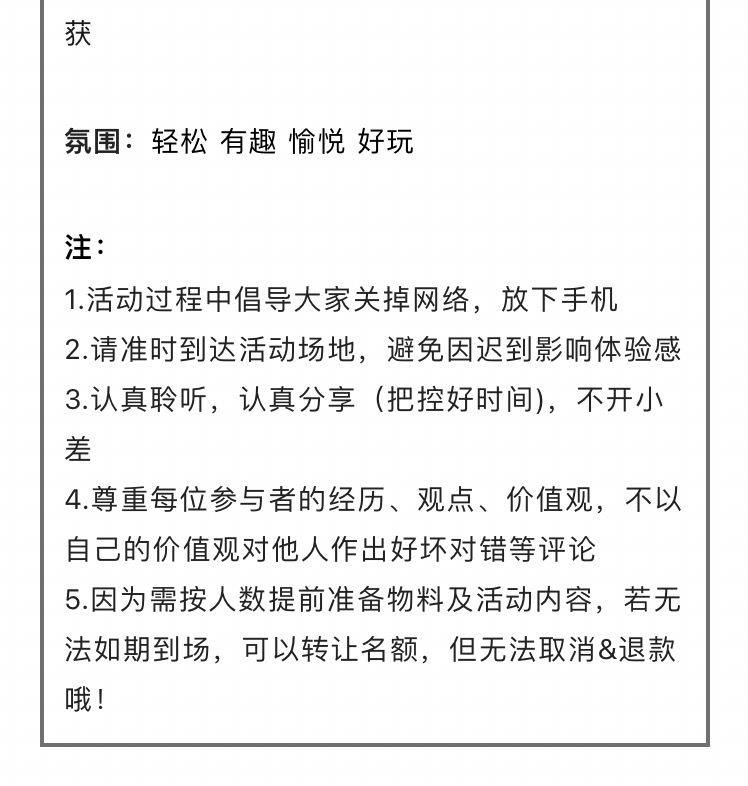 获

氛围：轻松 有趣 愉悦 好玩

注：
1.活动过程中倡导大家关掉网络，放下手机
2.请准时到达活动场地，避免因迟到影响体验感
3.认真聆听，认真分享（把控好时间），不开小差
4.尊重每位参与者的经历、观点、价值观，不以自己的价值观对他人作出好坏对错等评论
5.因为需按人数提前准备物料及活动内容，若无法如期到场，可以转让名额，但无法取消&退款哦！